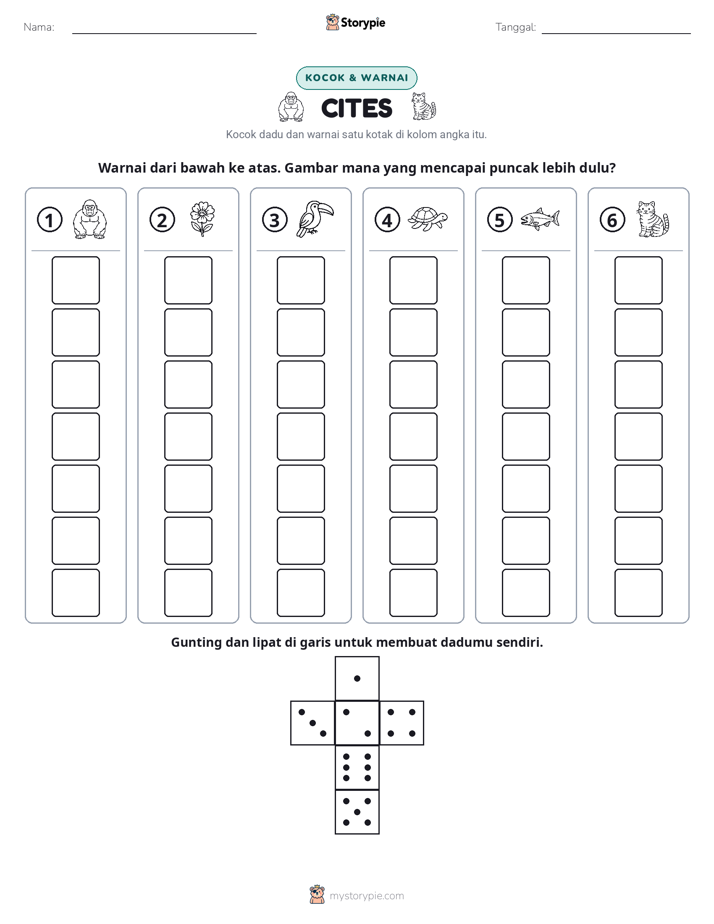 Nama: ____ Storypie Tanggal: ____

KOCOK & WARNAI

CITES

Kocok dadu dan warnai satu kotak di kolom angka itu.

Warnai dari bawah ke atas. Gambar mana yang mencapai puncak lebih dulu?

①

②

③

④

⑤

⑥

Gunting dan lipat di garis untuk membuat dadumu sendiri.

mystorypie.com